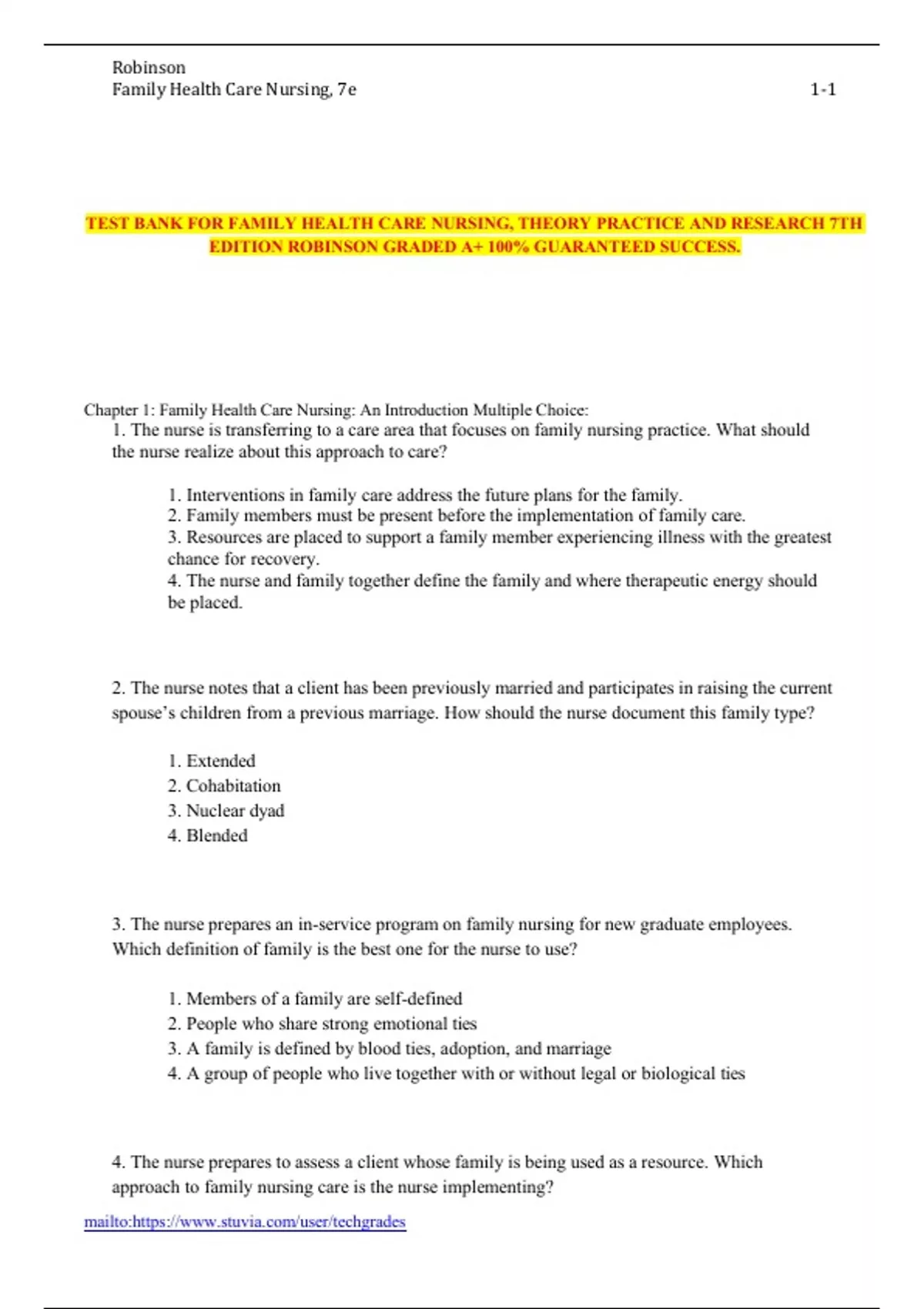 Robinson
Family Health Care Nursing, 7e 1-1

TEST BANK FOR FAMILY HEALTH CARE NURSING, THEORY PRACTICE AND RESEARCH 7TH EDITION ROBINSON GRADED A+ 100% GUARANTEED SUCCESS.

Chapter 1: Family Health Care Nursing: An Introduction Multiple Choice:
1. The nurse is transferring to a care area that focuses on family nursing practice. What should the nurse realize about this approach to care?

1. Interventions in family care address the future plans for the family.
2. Family members must be present before the implementation of family care.
3. Resources are placed to support a family member experiencing illness with the greatest chance for recovery.
4. The nurse and family together define the family and where therapeutic energy should be placed.

2. The nurse notes that a client has been previously married and participates in raising the current spouse's children from a previous marriage. How should the nurse document this family type?

1. Extended
2. Cohabitation
3. Nuclear dyad
4. Blended

3. The nurse prepares an in-service program on family nursing for new graduate employees. Which definition of family is the best one for the nurse to use?

1. Members of a family are self-defined
2. People who share strong emotional ties
3. A family is defined by blood ties, adoption, and marriage
4. A group of people who live together with or without legal or biological ties

4. The nurse prepares to assess a client whose family is being used as a resource. Which approach to family nursing care is the nurse implementing?

mailto:https://www.stuvia.com/user/techgrades